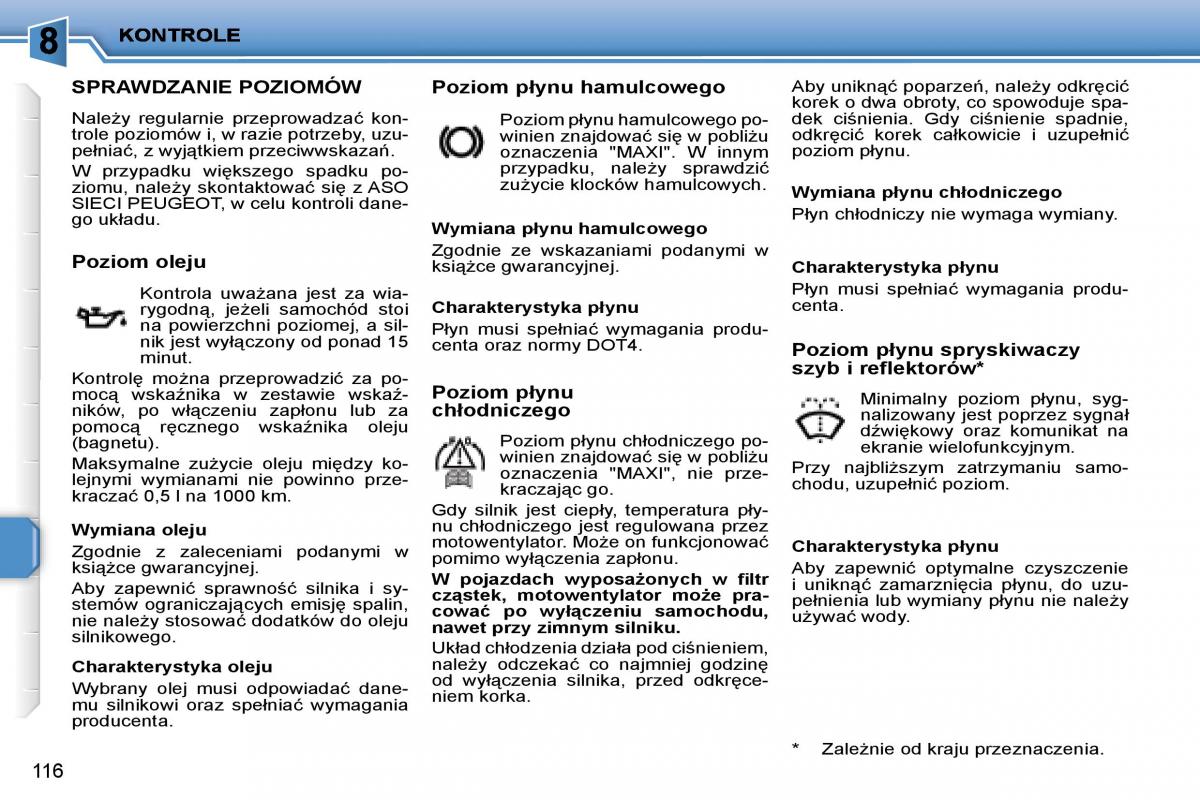 8 KONTROLE

SPRAWDZANIE POZIOMÓW

Należy regularnie przeprowadzać kontrole poziomów i, w razie potrzeby, uzupełniać, z wyjątkiem przeciwwskazań.

W przypadku większego spadku poziomu, należy skontaktować się z ASO SIECI PEUGEOT, w celu kontroli danego układu.

Poziom oleju

Kontrola uważana jest za wiarygodną, jeżeli samochód stoi na powierzchni poziomej, a silnik jest wyłączony od ponad 15 minut.

Kontrolę można przeprowadzić za pomocą wskaźnika w zestawie wskaźników, po włączeniu zapłonu lub za pomocą ręcznego wskaźnika oleju (bagnetu).

Maksymalne zużycie oleju między kolejnymi wymianami nie powinno przekraczać 0,5 l na 1000 km.

Wymiana oleju

Zgodnie z zaleceniami podanymi w książce gwarancyjnej.

Aby zapewnić sprawność silnika i systemów ograniczających emisję spalin, nie należy stosować dodatków do oleju silnikowego.

Charakterystyka oleju

Wybrany olej musi odpowiadać danemu silnikowi oraz spełniać wymagania producenta.

Poziom płynu hamulcowego

Poziom płynu hamulcowego powinien znajdować się w pobliżu oznaczenia "MAXI". W innym przypadku, należy sprawdzić zużycie klocków hamulcowych.

Wymiana płynu hamulcowego

Zgodnie ze wskazaniami podanymi w książce gwarancyjnej.

Charakterystyka płynu

Płyn musi spełniać wymagania producenta oraz normy DOT4.

Poziom płynu chłodniczego

Poziom płynu chłodniczego powinien znajdować się w pobliżu oznaczenia "MAXI", nie przekraczając go.

Gdy silnik jest ciepły, temperatura płynu chłodniczego jest regulowana przez motowentylator. Może on funkcjonować pomimo wyłączenia zapłonu.

W pojazdach wyposażonych w filtr cząstek, motowentylator może pracować po wyłączeniu samochodu, nawet przy zimnym silniku.

Układ chłodzenia działa pod ciśnieniem, należy odczekać co najmniej godzinę od wyłączenia silnika, przed odkręceniem korka.

Aby uniknąć poparzeń, należy odkręcić korek o dwa obroty, co spowoduje spadek ciśnienia. Gdy ciśnienie spadnie, odkręcić korek całkowicie i uzupełnić poziom płynu.

Wymiana płynu chłodniczego

Płyn chłodniczy nie wymaga wymiany.

Charakterystyka płynu

Płyn musi spełniać wymagania producenta.

Poziom płynu spryskiwaczy szyb i reflektorów*

Minimalny poziom płynu, sygnalizowany jest poprzez sygnał dźwiękowy oraz komunikat na ekranie wielofunkcyjnym.

Przy najbliższym zatrzymaniu samochodu, uzupełnić poziom.

Charakterystyka płynu

Aby zapewnić optymalne czyszczenie i uniknąć zamarznięcia płynu, do uzupełnienia lub wymiany płynu nie należy używać wody.

* Zależnie od kraju przeznaczenia.

116